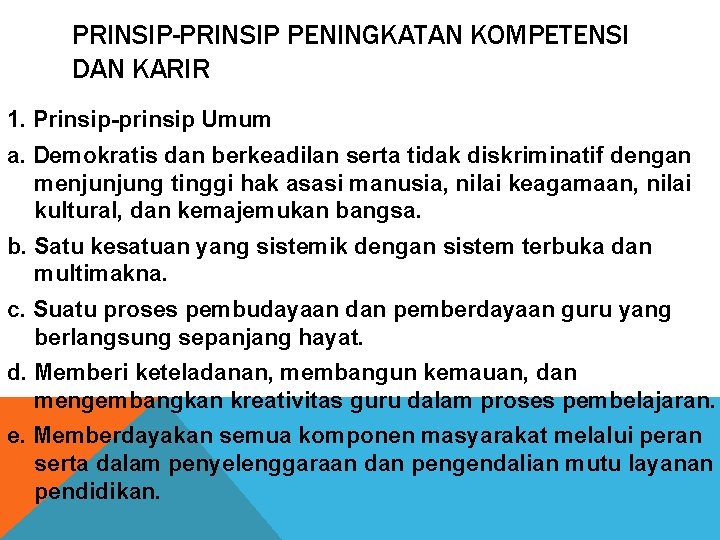 PRINSIP-PRINSIP PENINGKATAN KOMPETENSI DAN KARIR

1. Prinsip-prinsip Umum

a. Demokratis dan berkeadilan serta tidak diskriminatif dengan menjunjung tinggi hak asasi manusia, nilai keagamaan, nilai kultural, dan kemajemukan bangsa.

b. Satu kesatuan yang sistemik dengan sistem terbuka dan multimakna.

c. Suatu proses pembudayaan dan pemberdayaan guru yang berlangsung sepanjang hayat.

d. Memberi keteladanan, membangun kemauan, dan mengembangkan kreativitas guru dalam proses pembelajaran.

e. Memberdayakan semua komponen masyarakat melalui peran serta dalam penyelenggaraan dan pengendalian mutu layanan pendidikan.